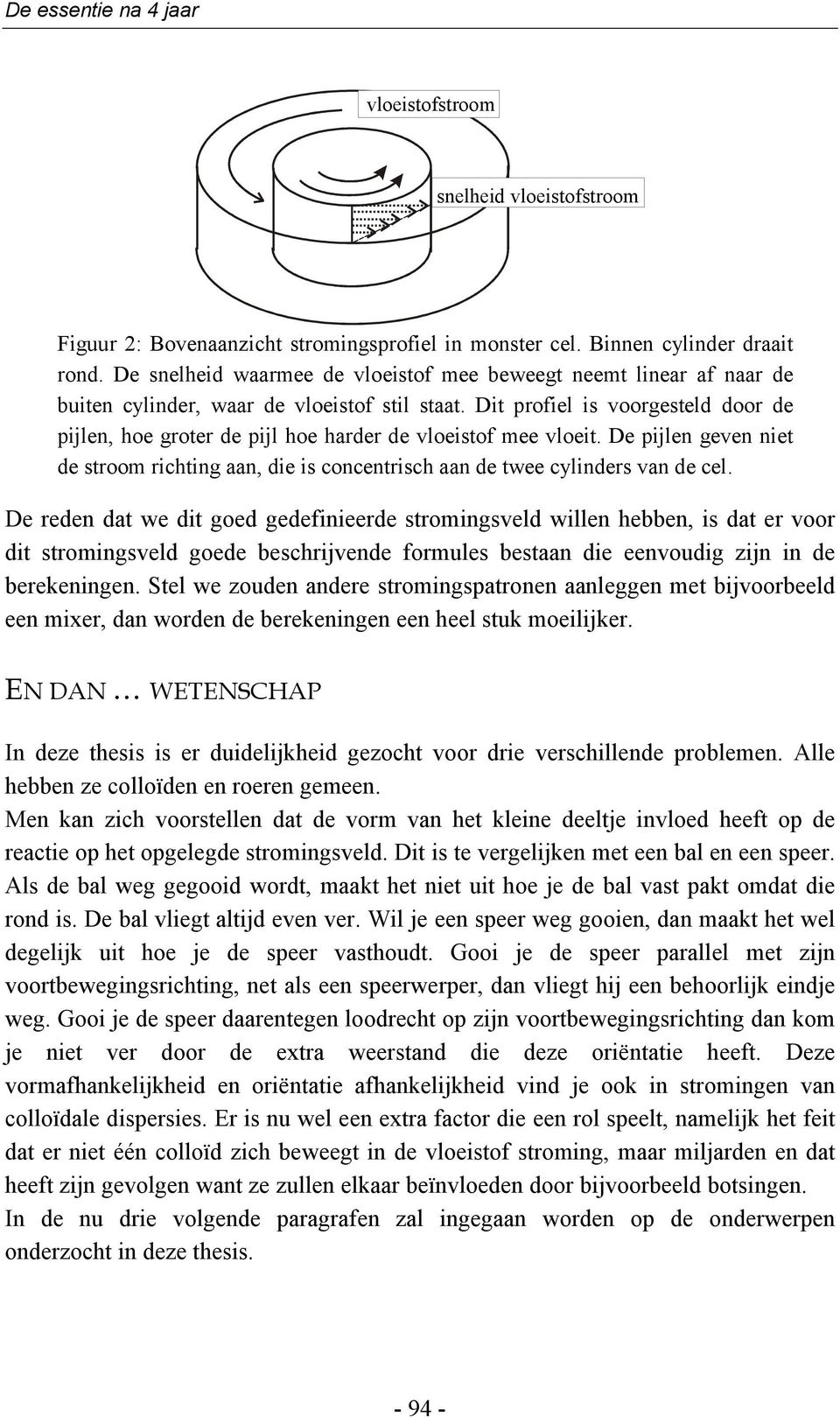 De essentie na 4 jaar

vloeistofstroom

snelheid vloeistofstroom

Figuur 2: Bovenaanzicht stromingsprofiel in monster cel. Binnen cylinder draait rond. De snelheid waarmee de vloeistof mee beweegt neemt linear af naar de buiten cylinder, waar de vloeistof stil staat. Dit profiel is voorgesteld door de pijlen, hoe groter de pijl hoe harder de vloeistof mee vloeit. De pijlen geven niet de stroom richting aan, die is concentrisch aan de twee cylinders van de cel.

De reden dat we dit goed gedefinieerde stromingsveld willen hebben, is dat er voor dit stromingsveld goede beschrijvende formules bestaan die eenvoudig zijn in de berekeningen. Stel we zouden andere stromingspatronen aanleggen met bijvoorbeeld een mixer, dan worden de berekeningen een heel stuk moeilijker.

EN DAN … WETENSCHAP

In deze thesis is er duidelijkheid gezocht voor drie verschillende problemen. Alle hebben ze colloïden en roeren gemeen.
Men kan zich voorstellen dat de vorm van het kleine deeltje invloed heeft op de reactie op het opgelegde stromingsveld. Dit is te vergelijken met een bal en een speer. Als de bal weg gegooid wordt, maakt het niet uit hoe je de bal vast pakt omdat die rond is. De bal vliegt altijd even ver. Wil je een speer weg gooien, dan maakt het wel degelijk uit hoe je de speer vasthoudt. Gooi je de speer parallel met zijn voortbewegingsrichting, net als een speerwerper, dan vliegt hij een behoorlijk eindje weg. Gooi je de speer daarentegen loodrecht op zijn voortbewegingsrichting dan kom je niet ver door de extra weerstand die deze oriëntatie heeft. Deze vormafhankelijkheid en oriëntatie afhankelijkheid vind je ook in stromingen van colloïdale dispersies. Er is nu wel een extra factor die een rol speelt, namelijk het feit dat er niet één colloïd zich beweegt in de vloeistof stroming, maar miljarden en dat heeft zijn gevolgen want ze zullen elkaar beïnvloeden door bijvoorbeeld botsingen.
In de nu drie volgende paragrafen zal ingegaan worden op de onderwerpen onderzocht in deze thesis.

- 94 -